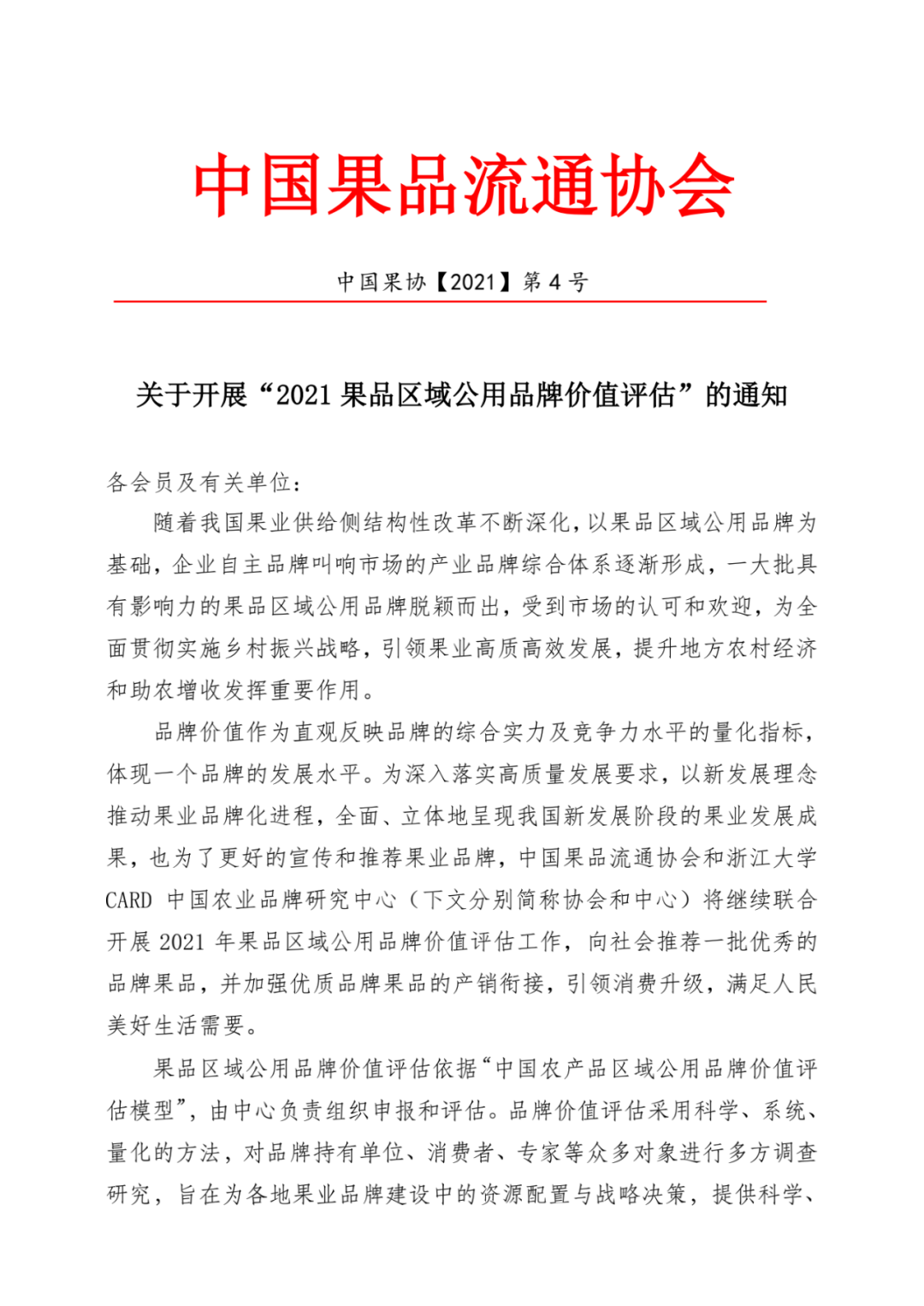 中国果品流通协会

中国果协【2021】第 4 号

关于开展“2021 果品区域公用品牌价值评估”的通知

各会员及有关单位：

随着我国果业供给侧结构性改革不断深化，以果品区域公用品牌为基础，企业自主品牌叫响市场的产业品牌综合体系逐渐形成，一大批具有影响力的果品区域公用品牌脱颖而出，受到市场的认可和欢迎，为全面贯彻实施乡村振兴战略，引领果业高质高效发展，提升地方农村经济和助农增收发挥重要作用。

品牌价值作为直观反映品牌的综合实力及竞争力水平的量化指标，体现一个品牌的发展水平。为深入落实高质量发展要求，以新发展理念推动果业品牌化进程，全面、立体地呈现我国新发展阶段的果业发展成果，也为了更好的宣传和推荐果业品牌，中国果品流通协会和浙江大学 CARD 中国农业品牌研究中心（下文分别简称协会和中心）将继续联合开展 2021 年果品区域公用品牌价值评估工作，向社会推荐一批优秀的品牌果品，并加强优质品牌果品的产销衔接，引领消费升级，满足人民美好生活需要。

果品区域公用品牌价值评估依据“中国农产品区域公用品牌价值评估模型”，由中心负责组织申报和评估。品牌价值评估采用科学、系统、量化的方法，对品牌持有单位、消费者、专家等众多对象进行多方调查研究，旨在为各地果业品牌建设中的资源配置与战略决策，提供科学、